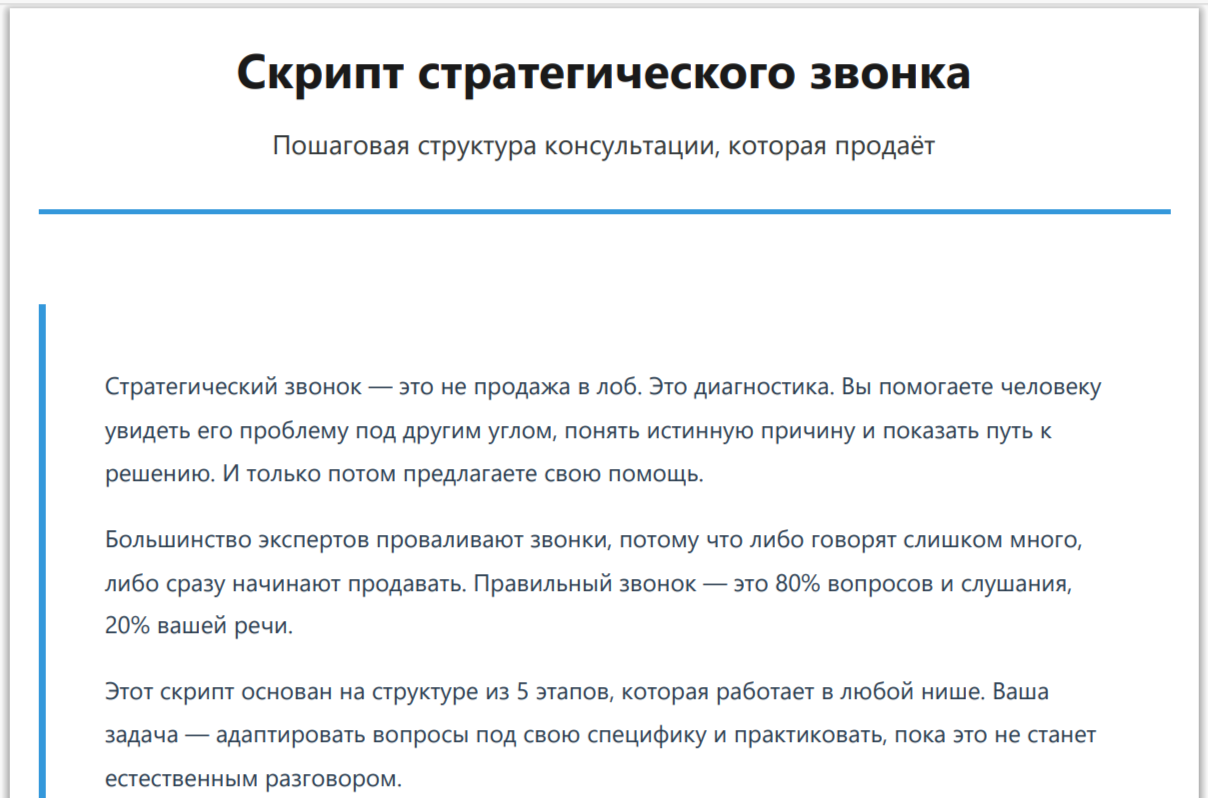 Скрипт стратегического звонка

Пошаговая структура консультации, которая продаёт

Стратегический звонок — это не продажа в лоб. Это диагностика. Вы помогаете человеку увидеть его проблему под другим углом, понять истинную причину и показать путь к решению. И только потом предлагаете свою помощь.

Большинство экспертов проваливают звонки, потому что либо говорят слишком много, либо сразу начинают продавать. Правильный звонок — это 80% вопросов и слушания, 20% вашей речи.

Этот скрипт основан на структуре из 5 этапов, которая работает в любой нише. Ваша задача — адаптировать вопросы под свою специфику и практиковать, пока это не станет естественным разговором.